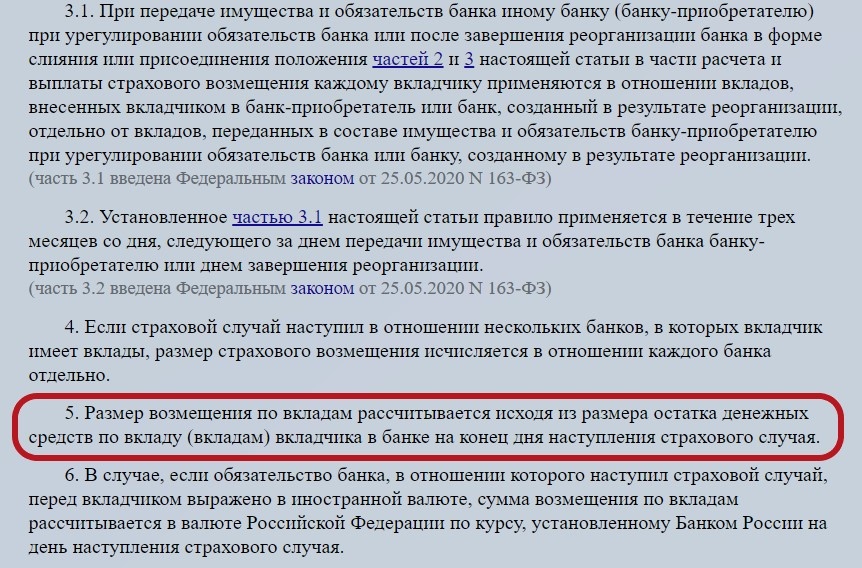 3.1. При передаче имущества и обязательств банка иному банку (банку-приобретателю) при урегулировании обязательств банка или после завершения реорганизации банка в форме слияния или присоединения положения частей 2 и 3 настоящей статьи в части расчета и выплаты страхового возмещения каждому вкладчику применяются в отношении вкладов, внесенных вкладчиком в банк-приобретатель или банк, созданный в результате реорганизации, отдельно от вкладов, переданных в составе имущества и обязательств банку-приобретателю при урегулировании обязательств банка или банку, созданному в результате реорганизации.
(часть 3.1 введена Федеральным законом от 25.05.2020 N 163-ФЗ)

3.2. Установленное частью 3.1 настоящей статьи правило применяется в течение трех месяцев со дня, следующего за днем передачи имущества и обязательств банка банку-приобретателю или днем завершения реорганизации.
(часть 3.2 введена Федеральным законом от 25.05.2020 N 163-ФЗ)

4. Если страховой случай наступил в отношении нескольких банков, в которых вкладчик имеет вклады, размер страхового возмещения исчисляется в отношении каждого банка отдельно.

5. Размер возмещения по вкладам рассчитывается исходя из размера остатка денежных средств по вкладу (вкладам) вкладчика в банке на конец дня наступления страхового случая.

6. В случае, если обязательство банка, в отношении которого наступил страховой случай, перед вкладчиком выражено в иностранной валюте, сумма возмещения по вкладам рассчитывается в валюте Российской Федерации по курсу, установленному Банком России на день наступления страхового случая.